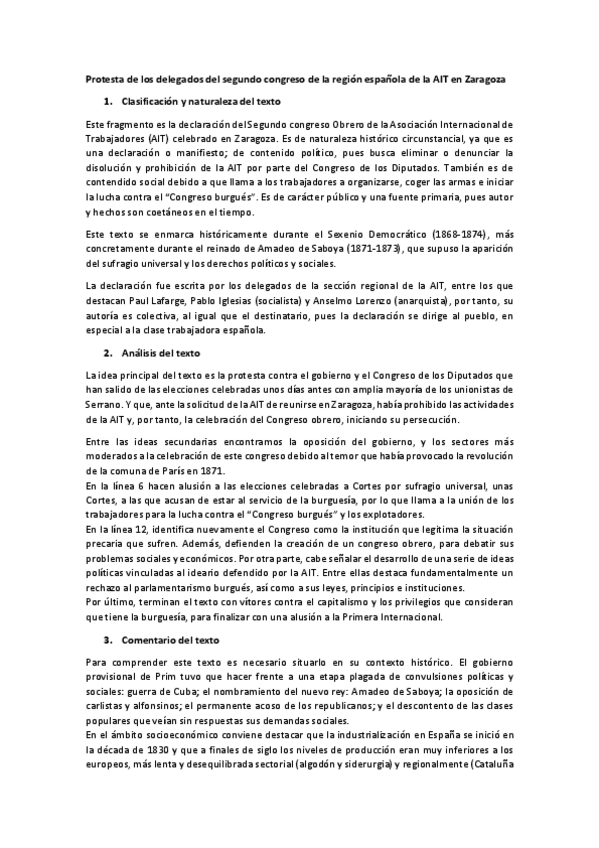 Protesta de los delegados del segundo congreso de la región española de la AIT en Zaragoza

1. Clasificación y naturaleza del texto

Este fragmento es la declaración del Segundo congreso Obrero de la Asociación Internacional de Trabajadores (AIT) celebrado en Zaragoza. Es de naturaleza histórico circunstancial, ya que es una declaración o manifiesto; de contenido político, pues busca eliminar o denunciar la disolución y prohibición de la AIT por parte del Congreso de los Diputados. También es de contendido social debido a que llama a los trabajadores a organizarse, coger las armas e iniciar la lucha contra el "Congreso burgués". Es de carácter público y una fuente primaria, pues autor y hechos son coetáneos en el tiempo.

Este texto se enmarca históricamente durante el Sexenio Democrático (1868-1874), más concretamente durante el reinado de Amadeo de Saboya (1871-1873), que supuso la aparición del sufragio universal y los derechos políticos y sociales.

La declaración fue escrita por los delegados de la sección regional de la AIT, entre los que destacan Paul Lafarge, Pablo Iglesias (socialista) y Anselmo Lorenzo (anarquista), por tanto, su autoría es colectiva, al igual que el destinatario, pues la declaración se dirige al pueblo, en especial a la clase trabajadora española.

2. Análisis del texto

La idea principal del texto es la protesta contra el gobierno y el Congreso de los Diputados que han salido de las elecciones celebradas unos días antes con amplia mayoría de los unionistas de Serrano. Y que, ante la solicitud de la AIT de reunirse en Zaragoza, había prohibido las actividades de la AIT y, por tanto, la celebración del Congreso obrero, iniciando su persecución.

Entre las ideas secundarias encontramos la oposición del gobierno, y los sectores más moderados a la celebración de este congreso debido al temor que había provocado la revolución de la comuna de París en 1871.
En la línea 6 hacen alusión a las elecciones celebradas a Cortes por sufragio universal, unas Cortes, a las que acusan de estar al servicio de la burguesía, por lo que llama a la unión de los trabajadores para la lucha contra el "Congreso burgués" y los explotadores.
En la línea 12, identifica nuevamente el Congreso como la institución que legitima la situación precaria que sufren. Además, defienden la creación de un congreso obrero, para debatir sus problemas sociales y económicos. Por otra parte, cabe señalar el desarrollo de una serie de ideas políticas vinculadas al ideario defendido por la AIT. Entre ellas destaca fundamentalmente un rechazo al parlamentarismo burgués, así como a sus leyes, principios e instituciones.
Por último, terminan el texto con vítores contra el capitalismo y los privilegios que consideran que tiene la burguesía, para finalizar con una alusión a la Primera Internacional.

3. Comentario del texto

Para comprender este texto es necesario situarlo en su contexto histórico. El gobierno provisional de Prim tuvo que hacer frente a una etapa plagada de convulsiones políticas y sociales: guerra de Cuba; el nombramiento del nuevo rey: Amadeo de Saboya; la oposición de carlistas y alfonsinos; el permanente acoso de los republicanos; y el descontento de las clases populares que veían sin respuestas sus demandas sociales.
En el ámbito socioeconómico conviene destacar que la industrialización en España se inició en la década de 1830 y que a finales de siglo los niveles de producción eran muy inferiores a los europeos, más lenta y desequilibrada sectorial (algodón y siderurgia) y regionalmente (Cataluña